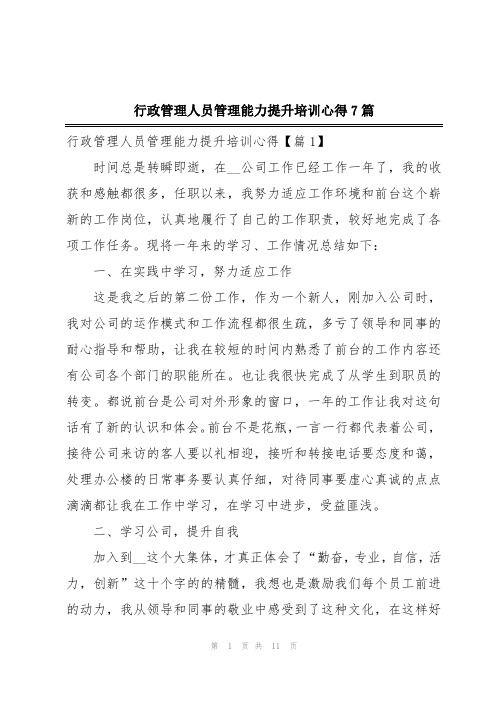 行政管理人员管理能力提升培训心得7篇

行政管理人员管理能力提升培训心得【篇1】

时间总是转瞬即逝，在__公司工作已经工作一年了，我的收获和感触都很多，任职以来，我努力适应工作环境和前台这个崭新的工作岗位，认真地履行了自己的工作职责，较好地完成了各项工作任务。现将一年来的学习、工作情况总结如下：

一、在实践中学习，努力适应工作

这是我之后的第二份工作，作为一个新人，刚加入公司时，我对公司的运作模式和工作流程都很生疏，多亏了领导和同事的耐心指导和帮助，让我在较短的时间内熟悉了前台的工作内容还有公司各个部门的职能所在。也让我很快完成了从学生到职员的转变。都说前台是公司对外形象的窗口，一年的工作让我对这句话有了新的认识和体会。前台不是花瓶，一言一行都代表着公司，接待公司来访的客人要以礼相迎，接听和转接电话要态度和蔼，处理办公楼的日常事务要认真仔细，对待同事要虚心真诚的点点滴滴都让我在工作中学习，在学习中进步，受益匪浅。

二、学习公司，提升自我

加入到__这个大集体，才真正体会了“勤奋，专业，自信，活力，创新”这十个字的的精髓，我想也是激励我们每个员工前进的动力，我从领导和同事的敬业中感受到了这种文化，在这样好

第 1 页 共 11 页